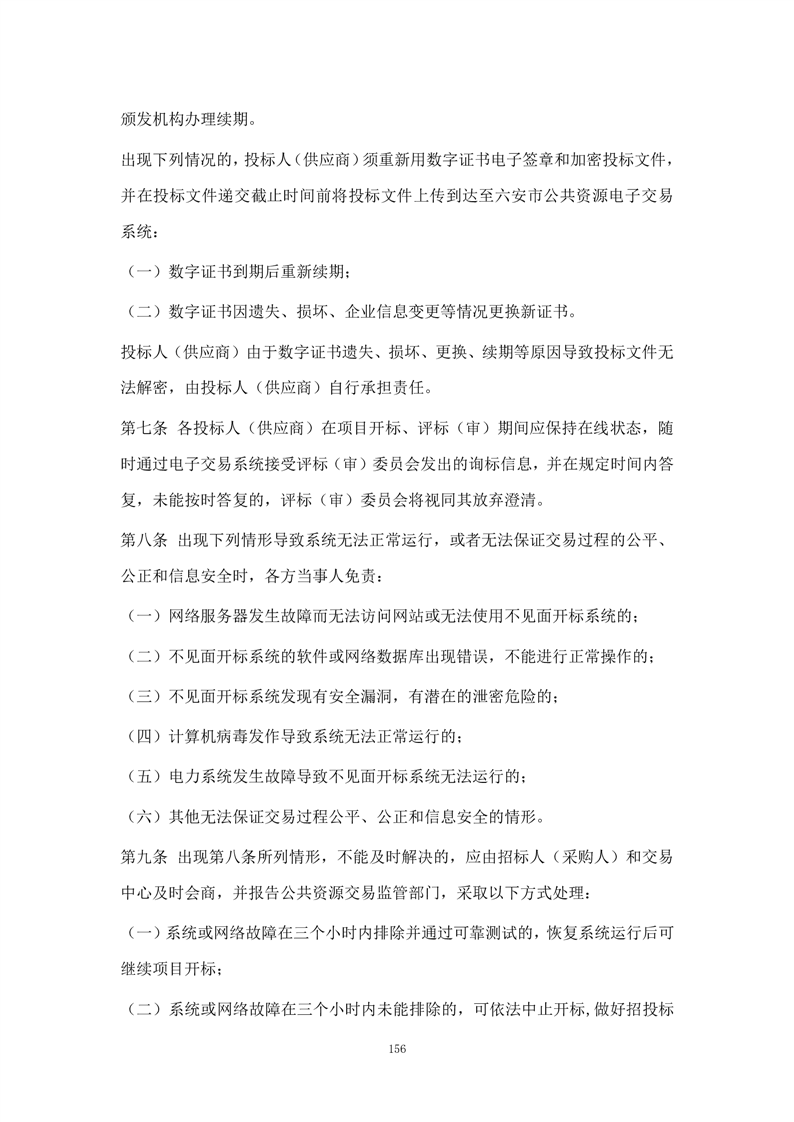 颁发机构办理续期。

出现下列情况的，投标人（供应商）须重新用数字证书电子签章和加密投标文件，并在投标文件递交截止时间前将投标文件上传到达至六安市公共资源电子交易系统：

（一）数字证书到期后重新续期；

（二）数字证书因遗失、损坏、企业信息变更等情况更换新证书。

投标人（供应商）由于数字证书遗失、损坏、更换、续期等原因导致投标文件无法解密，由投标人（供应商）自行承担责任。

第七条 各投标人（供应商）在项目开标、评标（审）期间应保持在线状态，随时通过电子交易系统接受评标（审）委员会发出的询标信息，并在规定时间内答复，未能按时答复的，评标（审）委员会将视同其放弃澄清。

第八条 出现下列情形导致系统无法正常运行，或者无法保证交易过程的公平、公正和信息安全时，各方当事人免责：

（一）网络服务器发生故障而无法访问网站或无法使用不见面开标系统的；

（二）不见面开标系统的软件或网络数据库出现错误，不能进行正常操作的；

（三）不见面开标系统发现有安全漏洞，有潜在的泄密危险的；

（四）计算机病毒发作导致系统无法正常运行的；

（五）电力系统发生故障导致不见面开标系统无法运行的；

（六）其他无法保证交易过程公平、公正和信息安全的情形。

第九条 出现第八条所列情形，不能及时解决的，应由招标人（采购人）和交易中心及时会商，并报告公共资源交易监管部门，采取以下方式处理：

（一）系统或网络故障在三个小时内排除并通过可靠测试的，恢复系统运行后可继续项目开标；

（二）系统或网络故障在三个小时内未能排除的，可依法中止开标，做好招投标

156